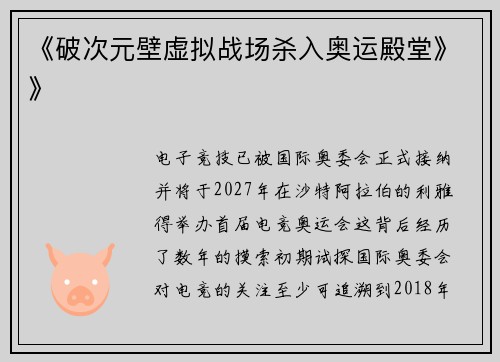 《破次元壁虚拟战场杀入奥运殿堂》》

电子竞技已被国际奥委会正式接纳并将于2027年在沙特阿拉伯的利雅得举办首届电竞奥运会这背后经历了数年的摸索初期试探国际奥委会对电竞的关注至少可追溯到2018年